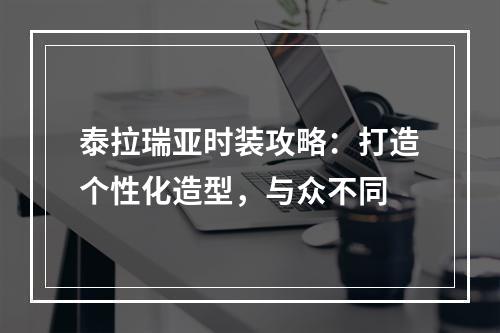 泰拉瑞亚时装攻略：打造个性化造型，与众不同